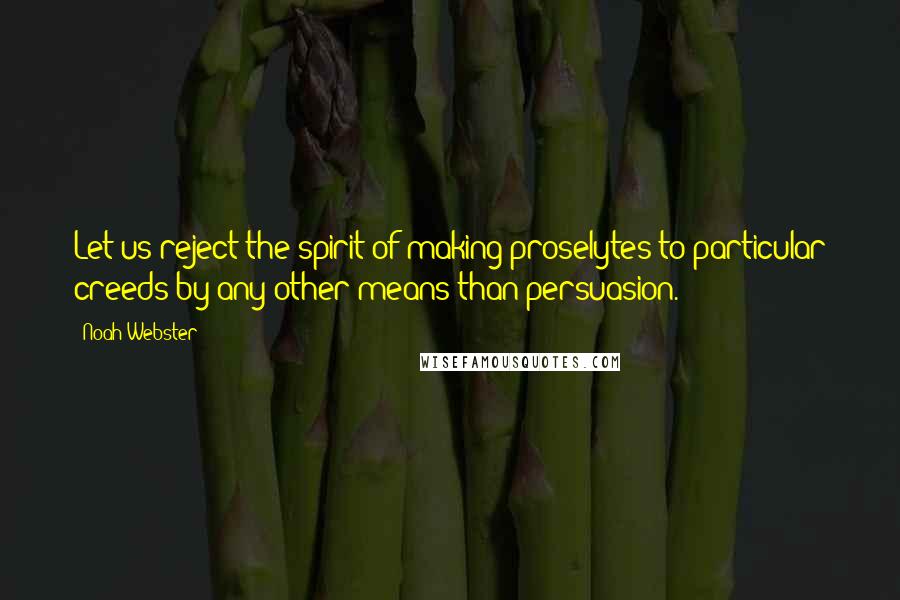 Let us reject the spirit of making proselytes to particular creeds by any other means than persuasion.

Noah Webster

WISEFAMOUSQUOTES.COM